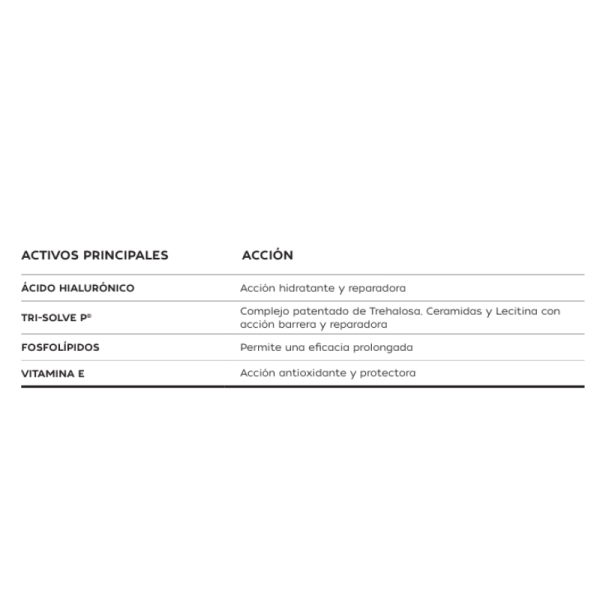 | ACTIVOS PRINCIPALES | ACCIÓN |
|---|---|
| ÁCIDO HIALURÓNICO | Acción hidratante y reparadora |
| TRI-SOLVE P® | Complejo patentado de Trehalosa, Ceramidas y Lecitina con acción barrera y reparadora |
| FOSFOLÍPIDOS | Permite una eficacia prolongada |
| VITAMINA E | Acción antioxidante y protectora |